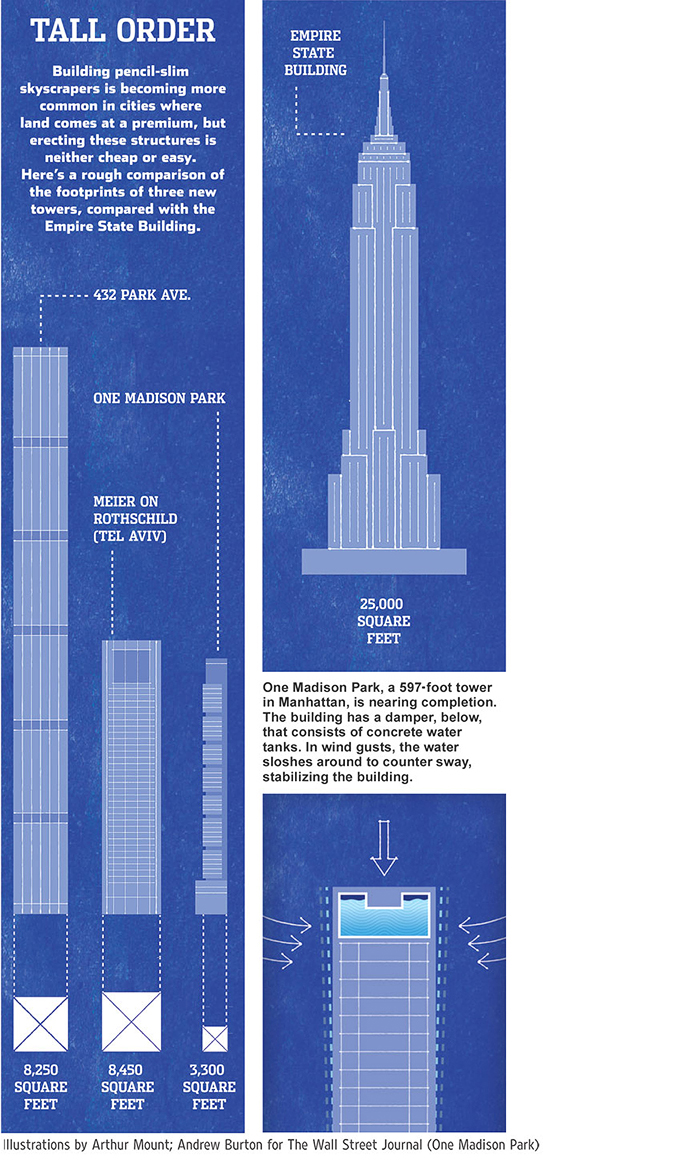 TALL ORDER

Building pencil-slim skyscrapers is becoming more common in cities where land comes at a premium, but erecting these structures is neither cheap or easy. Here's a rough comparison of the footprints of three new towers, compared with the Empire State Building.

432 PARK AVE.

ONE MADISON PARK

MEIER ON ROTHSCHILD (TEL AVIV)

8,250 SQUARE FEET

8,450 SQUARE FEET

3,300 SQUARE FEET

EMPIRE STATE BUILDING

25,000 SQUARE FEET

One Madison Park, a 597-foot tower in Manhattan, is nearing completion. The building has a damper, below, that consists of concrete water tanks. In wind gusts, the water sloshes around to counter sway, stabilizing the building.

Illustrations by Arthur Mount; Andrew Burton for The Wall Street Journal (One Madison Park)